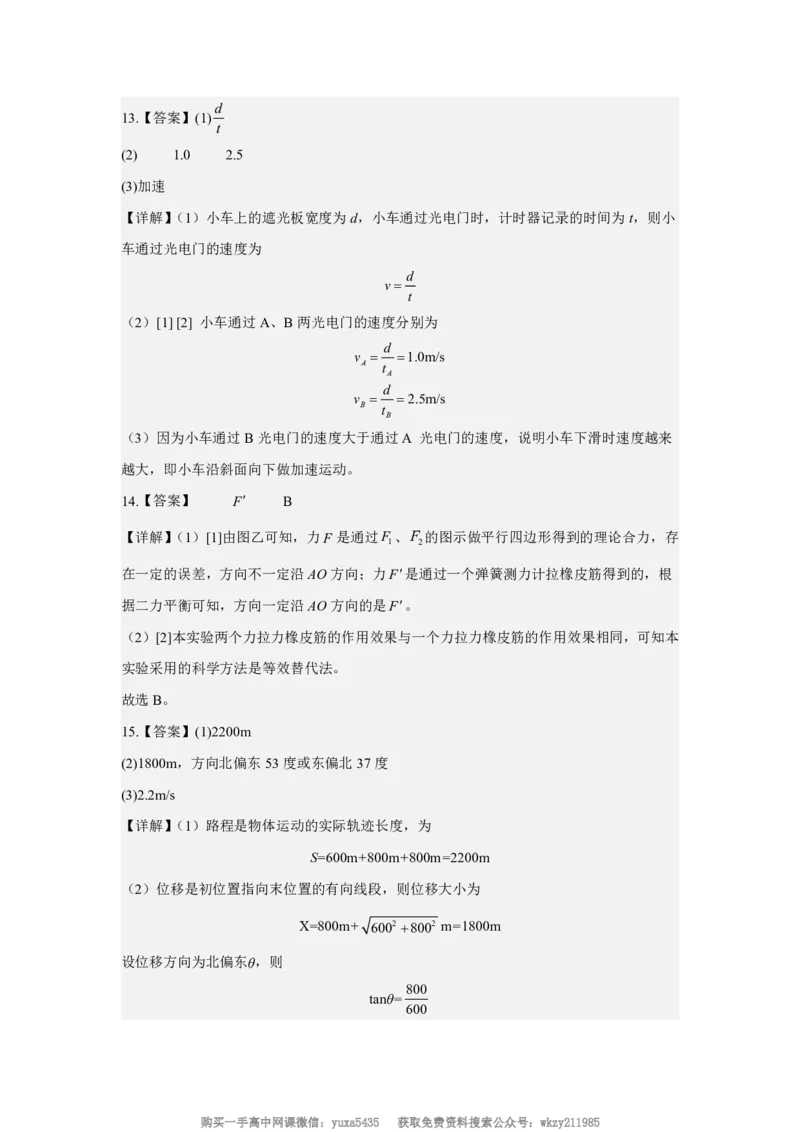 13.【答案】(1)$\frac{d}{t}$

(2) 1.0 2.5

(3)加速

【详解】（1）小车上的遮光板宽度为 $d$，小车通过光电门时，计时器记录的时间为 $t$，则小车通过光电门的速度为

$v=\frac{d}{t}$

（2）[1] [2] 小车通过 A、B 两光电门的速度分别为

$v_A=\frac{d}{t_A}=1.0\text{m/s}$

$v_B=\frac{d}{t_B}=2.5\text{m/s}$

（3）因为小车通过 B 光电门的速度大于通过 A 光电门的速度，说明小车下滑时速度越来越大，即小车沿斜面向下做加速运动。

14.【答案】 $F'$ B

【详解】（1）[1]由图乙可知，力 $F$ 是通过 $F_1$、$F_2$ 的图示做平行四边形得到的理论合力，存在一定的误差，方向不一定沿 $AO$ 方向；力 $F'$ 是通过一个弹簧测力计拉橡皮筋得到的，根据二力平衡可知，方向一定沿 $AO$ 方向的是 $F'$。

（2）[2]本实验两个力拉力橡皮筋的作用效果与一个力拉力橡皮筋的作用效果相同，可知本实验采用的科学方法是等效替代法。

故选 B。

15.【答案】(1)2200m

(2)1800m，方向北偏东 53 度或东偏北 37 度

(3)2.2m/s

【详解】（1）路程是物体运动的实际轨迹长度，为

$S$=600m+800m+800m=2200m

（2）位移是初位置指向末位置的有向线段，则位移大小为

X=800m+$\sqrt{600^2+800^2}$ m=1800m

设位移方向为北偏东$\theta$，则

$\tan\theta=\frac{800}{600}$

购买一手高中网课微信：yuxa5435 获取免费资料搜索公众号：wkzy211985